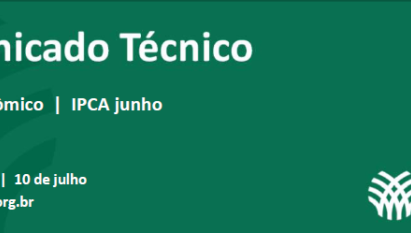 nicado Técnico

ômico | IPCA junho

| 10 de julho

org.br